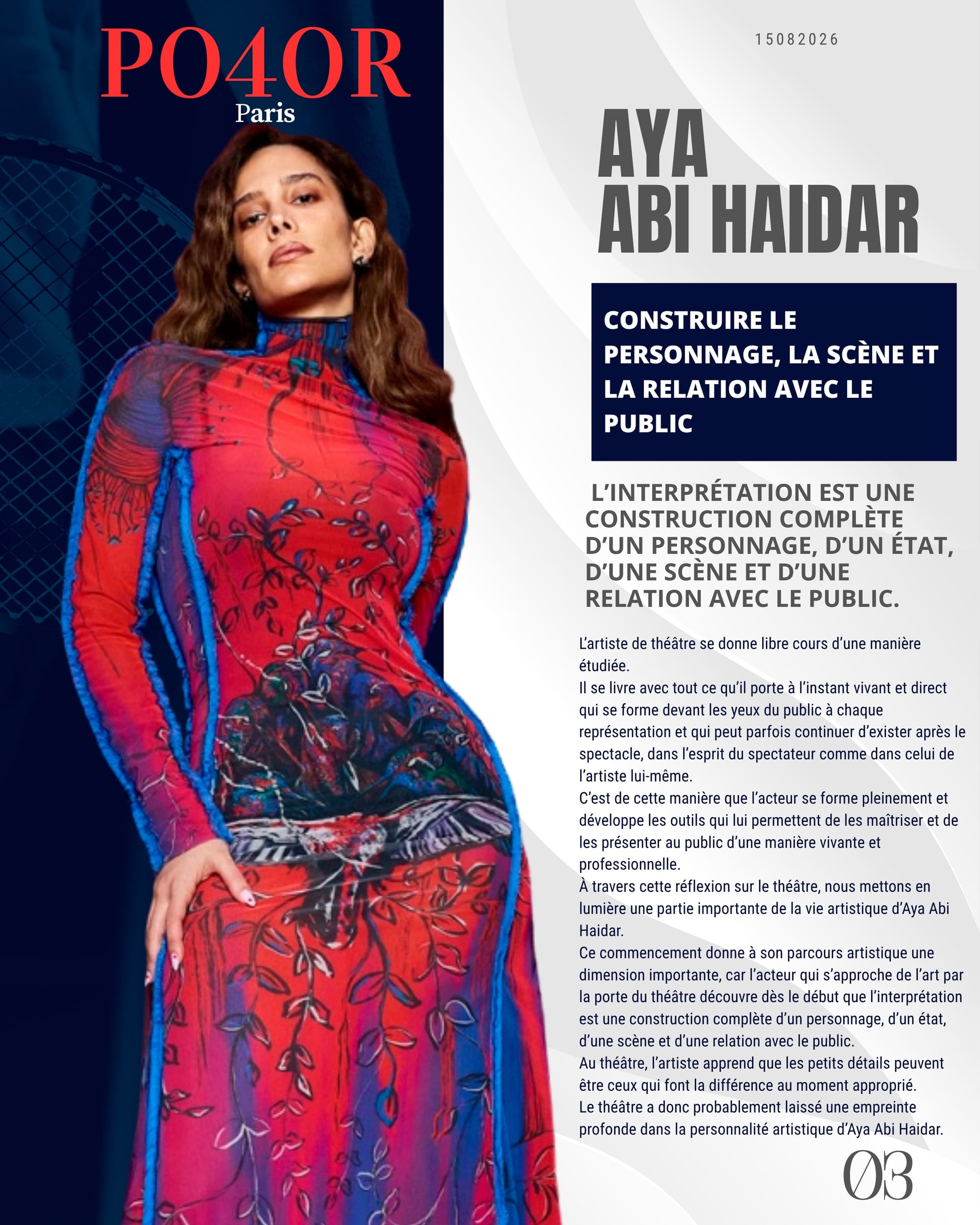 PO4OR
Paris

15082026

AYA
ABI HAIDAR

CONSTRUIRE LE PERSONNAGE, LA SCÈNE ET LA RELATION AVEC LE PUBLIC

L'INTERPRÉTATION EST UNE CONSTRUCTION COMPLÈTE D'UN PERSONNAGE, D'UN ÉTAT, D'UNE SCÈNE ET D'UNE RELATION AVEC LE PUBLIC.

L'artiste de théâtre se donne libre cours d'une manière étudiée.
Il se livre avec tout ce qu'il porte à l'instant vivant et direct qui se forme devant les yeux du public à chaque représentation et qui peut parfois continuer d'exister après le spectacle, dans l'esprit du spectateur comme dans celui de l'artiste lui-même.
C'est de cette manière que l'acteur se forme pleinement et développe les outils qui lui permettent de les maîtriser et de les présenter au public d'une manière vivante et professionnelle.
À travers cette réflexion sur le théâtre, nous mettons en lumière une partie importante de la vie artistique d'Aya Abi Haidar.
Ce commencement donne à son parcours artistique une dimension importante, car l'acteur qui s'approche de l'art par la porte du théâtre découvre dès le début que l'interprétation est une construction complète d'un personnage, d'un état, d'une scène et d'une relation avec le public.
Au théâtre, l'artiste apprend que les petits détails peuvent être ceux qui font la différence au moment approprié.
Le théâtre a donc probablement laissé une empreinte profonde dans la personnalité artistique d'Aya Abi Haidar.

03